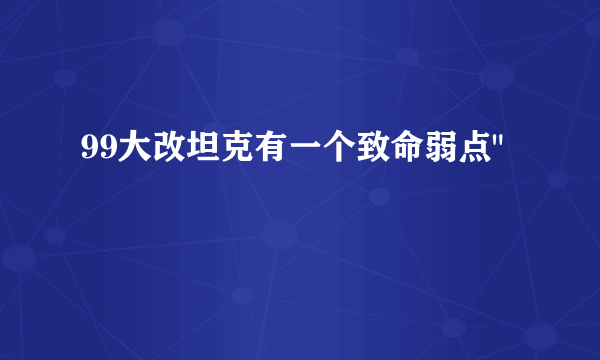 99大改坦克有一个致命弱点"